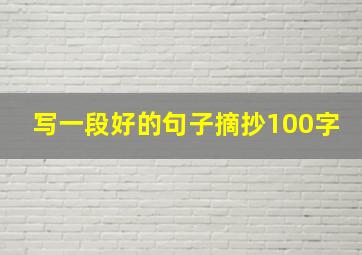 写一段好的句子摘抄100字